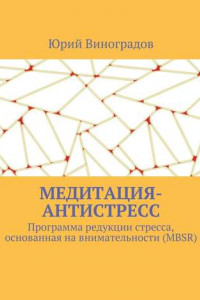 Юрий Виноградов

МЕДИТАЦИЯ-АНТИСТРЕСС

Программа редукции стресса, основанная на внимательности (MBSR)